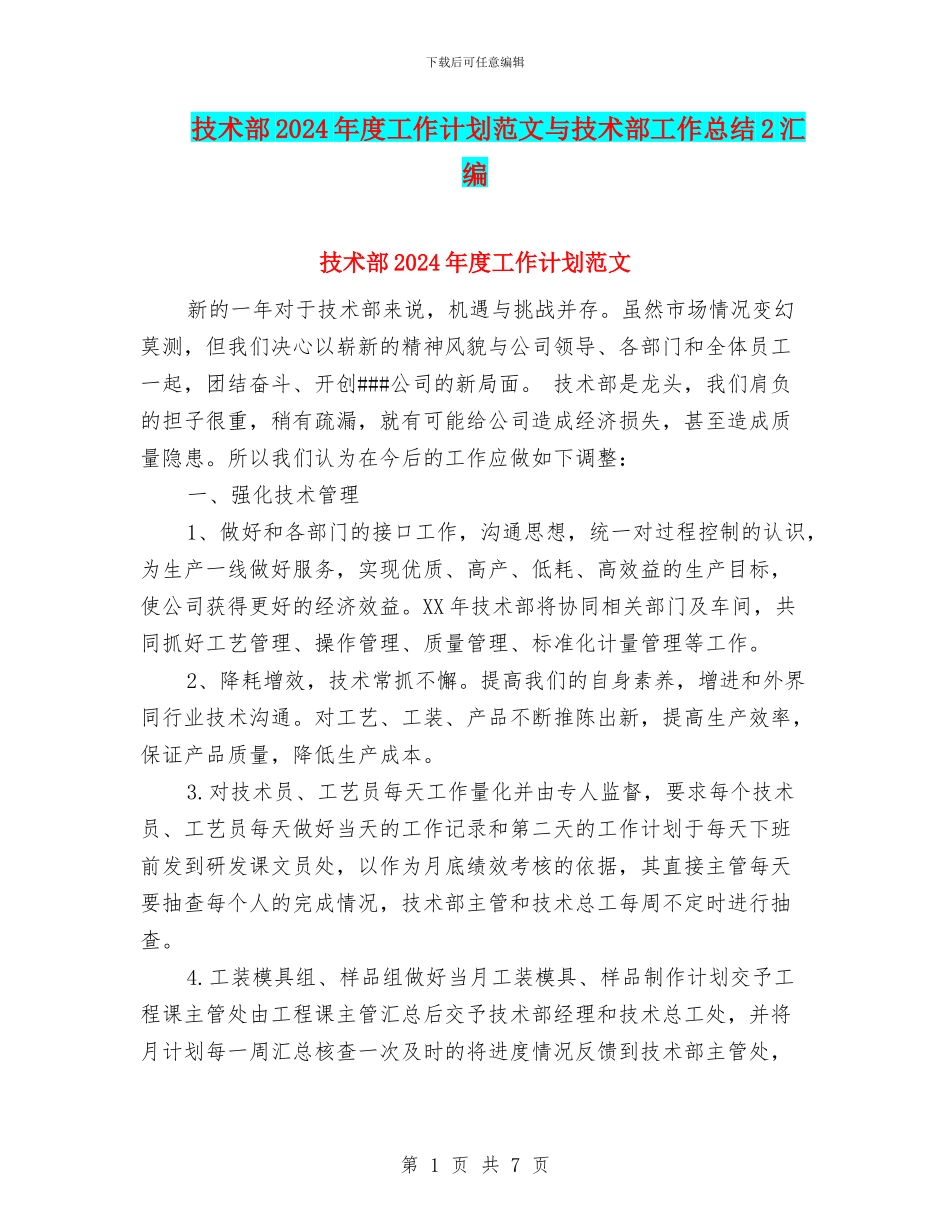 下载后可任意编辑

技术部2024年度工作计划范文与技术部工作总结2汇编

技术部2024年度工作计划范文

新的一年对于技术部来说，机遇与挑战并存。虽然市场情况变幻莫测，但我们决心以崭新的精神风貌与公司领导、各部门和全体员工一起，团结奋斗、开创###公司的新局面。 技术部是龙头，我们肩负的担子很重，稍有疏漏，就有可能给公司造成经济损失，甚至造成质量隐患。所以我们认为在今后的工作应做如下调整：

一、强化技术管理

1、做好和各部门的接口工作，沟通思想，统一对过程控制的认识，为生产一线做好服务，实现优质、高产、低耗、高效益的生产目标，使公司获得更好的经济效益。XX年技术部将协同相关部门及车间，共同抓好工艺管理、操作管理、质量管理、标准化计量管理等工作。

2、降耗增效，技术常抓不懈。提高我们的自身素养，增进和外界同行业技术沟通。对工艺、工装、产品不断推陈出新，提高生产效率，保证产品质量，降低生产成本。

3.对技术员、工艺员每天工作量化并由专人监督，要求每个技术员、工艺员每天做好当天的工作记录和第二天的工作计划于每天下班前发到研发课文员处，以作为月底绩效考核的依据，其直接主管每天要抽查每个人的完成情况，技术部主管和技术总工每周不定时进行抽查。

4.工装模具组、样品组做好当月工装模具、样品制作计划交予工程课主管处由工程课主管汇总后交予技术部经理和技术总工处，并将月计划每一周汇总核查一次及时的将进度情况反馈到技术部主管处，

第 1 页 共 7 页